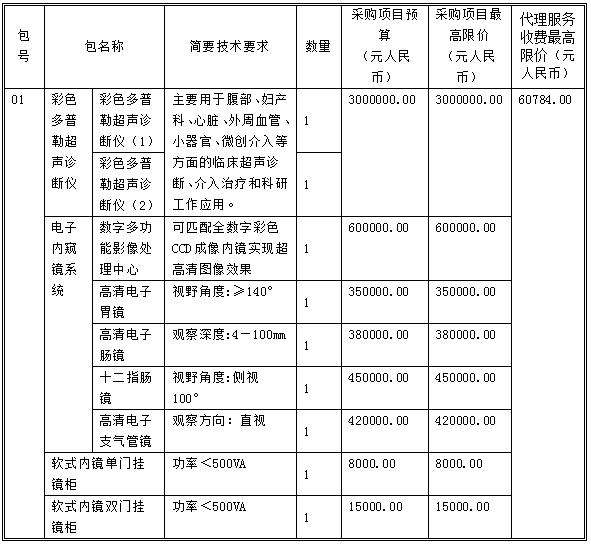 | 包号 | 包名称 | | 简要技术要求 | 数量 | 采购项目预算（元人民币） | 采购项目最高限价（元人民币） | 代理服务收费最高限价（元人民币） |
|---|---|---|---|---|---|---|---|
| 01 | 彩色多普勒超声诊断仪 | 彩色多普勒超声诊断仪（1） | 主要用于腹部、妇产科、心脏、外周血管、小器官、微创介入等方面的临床超声诊断、介入治疗和科研工作应用。 | 1 | 3000000.00 | 3000000.00 | 60784.00 |
| | | 彩色多普勒超声诊断仪（2） | | 1 | | | |
| | 电子内窥镜系统 | 数字多功能影像处理中心 | 可匹配全数字彩色CCD成像内镜实现超高清图像效果 | 1 | 600000.00 | 600000.00 | |
| | | 高清电子胃镜 | 视野角度：≥140° | 1 | 350000.00 | 350000.00 | |
| | | 高清电子肠镜 | 观察深度：4－100mm | 1 | 380000.00 | 380000.00 | |
| | | 十二指肠镜 | 视野角度：侧视100° | 1 | 450000.00 | 450000.00 | |
| | | 高清电子支气管镜 | 观察方向：直视 | 1 | 420000.00 | 420000.00 | |
| | 软式内镜单门挂镜柜 | | 功率＜500VA | 1 | 8000.00 | 8000.00 | |
| | 软式内镜双门挂镜柜 | | 功率＜500VA | 1 | 15000.00 | 15000.00 | |